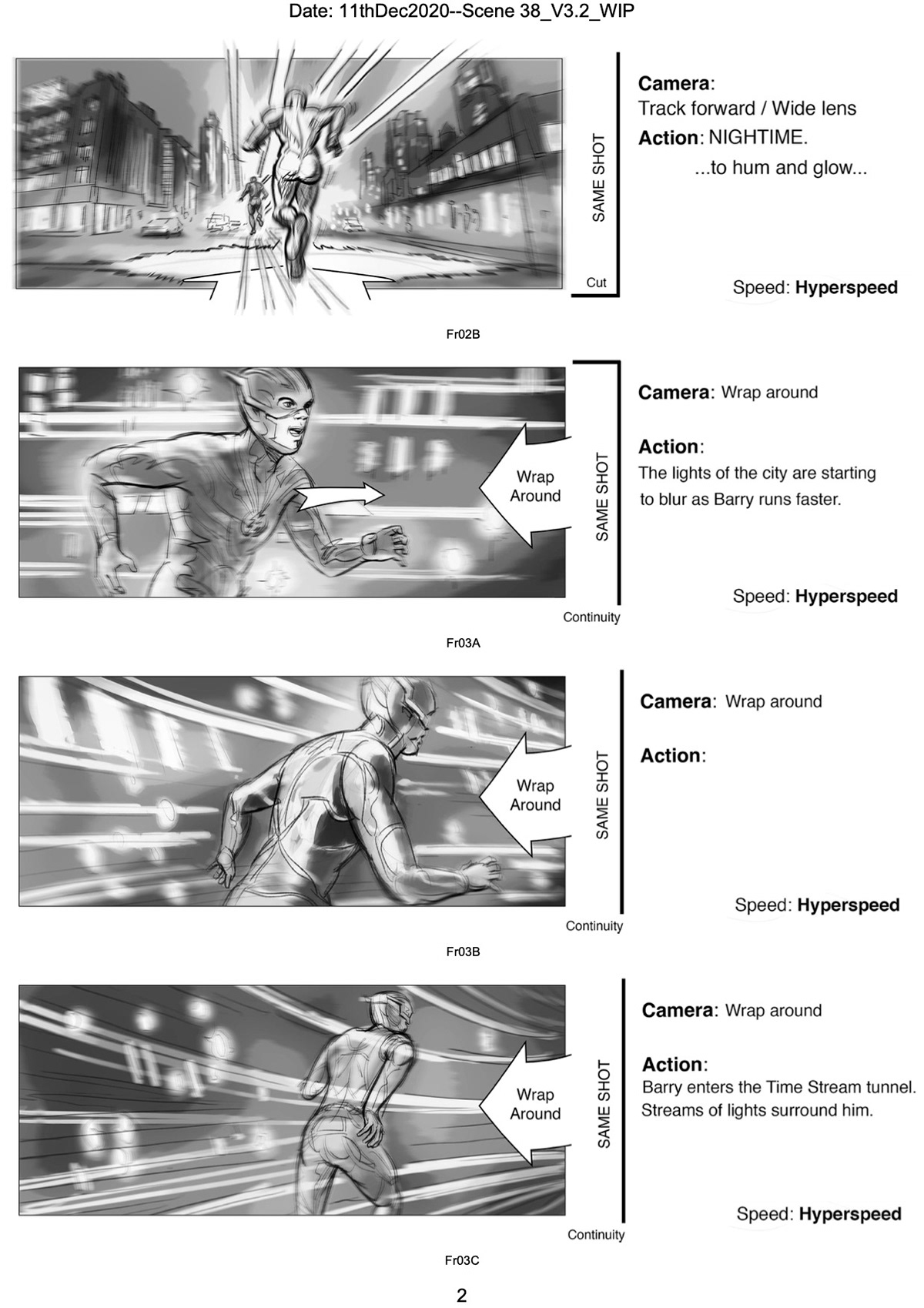 Date: 11thDec2020--Scene 38_V3.2_WIP

SAME SHOT

Cut

Camera:
Track forward / Wide lens
Action: NIGHTIME.
...to hum and glow...

Speed: Hyperspeed

Fr02B

Wrap Around

SAME SHOT

Continuity

Camera: Wrap around

Action:
The lights of the city are starting to blur as Barry runs faster.

Speed: Hyperspeed

Fr03A

Wrap Around

SAME SHOT

Continuity

Camera: Wrap around

Action:

Speed: Hyperspeed

Fr03B

Wrap Around

SAME SHOT

Continuity

Camera: Wrap around

Action:
Barry enters the Time Stream tunnel. Streams of lights surround him.

Speed: Hyperspeed

Fr03C

2